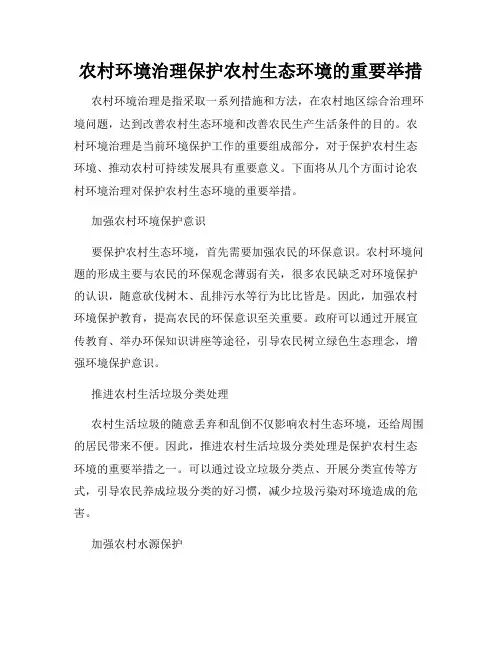 农村环境治理保护农村生态环境的重要举措

农村环境治理是指采取一系列措施和方法，在农村地区综合治理环境问题，达到改善农村生态环境和改善农民生产生活条件的目的。农村环境治理是当前环境保护工作的重要组成部分，对于保护农村生态环境、推动农村可持续发展具有重要意义。下面将从几个方面讨论农村环境治理对保护农村生态环境的重要举措。

加强农村环境保护意识

要保护农村生态环境，首先需要加强农民的环保意识。农村环境问题的形成主要与农民的环保观念薄弱有关，很多农民缺乏对环境保护的认识，随意砍伐树木、乱排污水等行为比比皆是。因此，加强农村环境保护教育，提高农民的环保意识至关重要。政府可以通过开展宣传教育、举办环保知识讲座等途径，引导农民树立绿色生态理念，增强环境保护意识。

推进农村生活垃圾分类处理

农村生活垃圾的随意丢弃和乱倒不仅影响农村生态环境，还给周围的居民带来不便。因此，推进农村生活垃圾分类处理是保护农村生态环境的重要举措之一。可以通过设立垃圾分类点、开展分类宣传等方式，引导农民养成垃圾分类的好习惯，减少垃圾污染对环境造成的危害。

加强农村水源保护